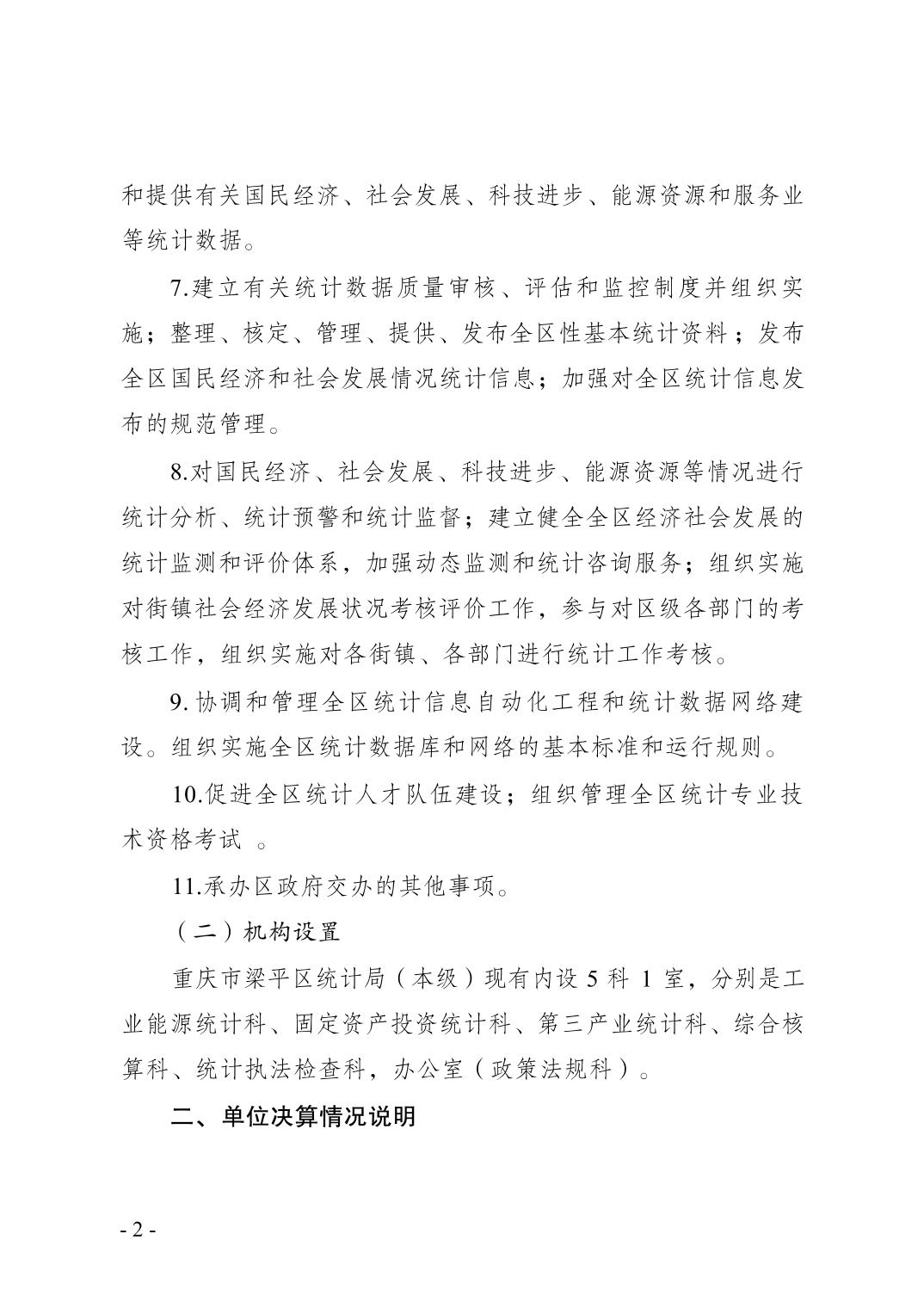 和提供有关国民经济、社会发展、科技进步、能源资源和服务业等统计数据。

7.建立有关统计数据质量审核、评估和监控制度并组织实施；整理、核定、管理、提供、发布全区性基本统计资料；发布全区国民经济和社会发展情况统计信息；加强对全区统计信息发布的规范管理。

8.对国民经济、社会发展、科技进步、能源资源等情况进行统计分析、统计预警和统计监督；建立健全全区经济社会发展的统计监测和评价体系，加强动态监测和统计咨询服务；组织实施对街镇社会经济发展状况考核评价工作，参与对区级各部门的考核工作，组织实施对各街镇、各部门进行统计工作考核。

9. 协调和管理全区统计信息自动化工程和统计数据网络建设。组织实施全区统计数据库和网络的基本标准和运行规则。

10.促进全区统计人才队伍建设；组织管理全区统计专业技术资格考试 。

11.承办区政府交办的其他事项。

（二）机构设置

重庆市梁平区统计局（本级）现有内设 5 科 1 室，分别是工业能源统计科、固定资产投资统计科、第三产业统计科、综合核算科、统计执法检查科，办公室（政策法规科）。

二、单位决算情况说明

- 2 -